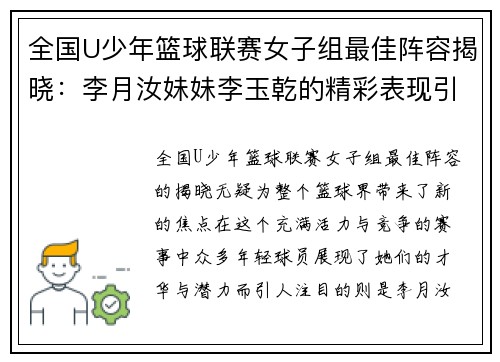 全国U少年篮球联赛女子组最佳阵容揭晓：李月汝妹妹李玉乾的精彩表现引

全国U少年篮球联赛女子组最佳阵容的揭晓无疑为整个篮球界带来了新的焦点在这个充满活力与竞争的赛事中众多年轻球员展现了她们的才华与潜力而引人注目的则是李月汝